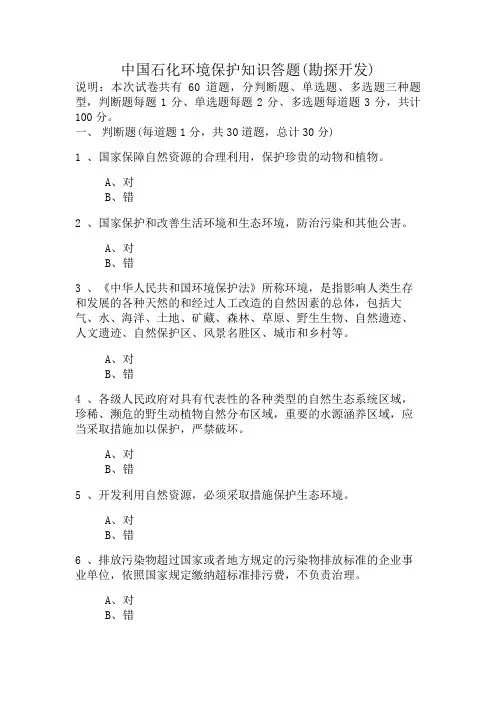 中国石化环境保护知识答题(勘探开发)
说明：本次试卷共有 60 道题，分判断题、单选题、多选题三种题型，判断题每题 1 分、单选题每题 2 分、多选题每道题 3 分，共计 100 分。
一、 判断题(每道题 1 分，共 30 道题，总计 30 分)

1 、国家保障自然资源的合理利用，保护珍贵的动物和植物。

A、对
B、错

2 、国家保护和改善生活环境和生态环境，防治污染和其他公害。

A、对
B、错

3 、《中华人民共和国环境保护法》所称环境，是指影响人类生存和发展的各种天然的和经过人工改造的自然因素的总体，包括大气、水、海洋、土地、矿藏、森林、草原、野生生物、自然遗迹、人文遗迹、自然保护区、风景名胜区、城市和乡村等。

A、对
B、错

4 、各级人民政府对具有代表性的各种类型的自然生态系统区域，珍稀、濒危的野生动植物自然分布区域，重要的水源涵养区域，应当采取措施加以保护，严禁破坏。

A、对
B、错

5 、开发利用自然资源，必须采取措施保护生态环境。

A、对
B、错

6 、排放污染物超过国家或者地方规定的污染物排放标准的企业事业单位，依照国家规定缴纳超标准排污费，不负责治理。

A、对
B、错